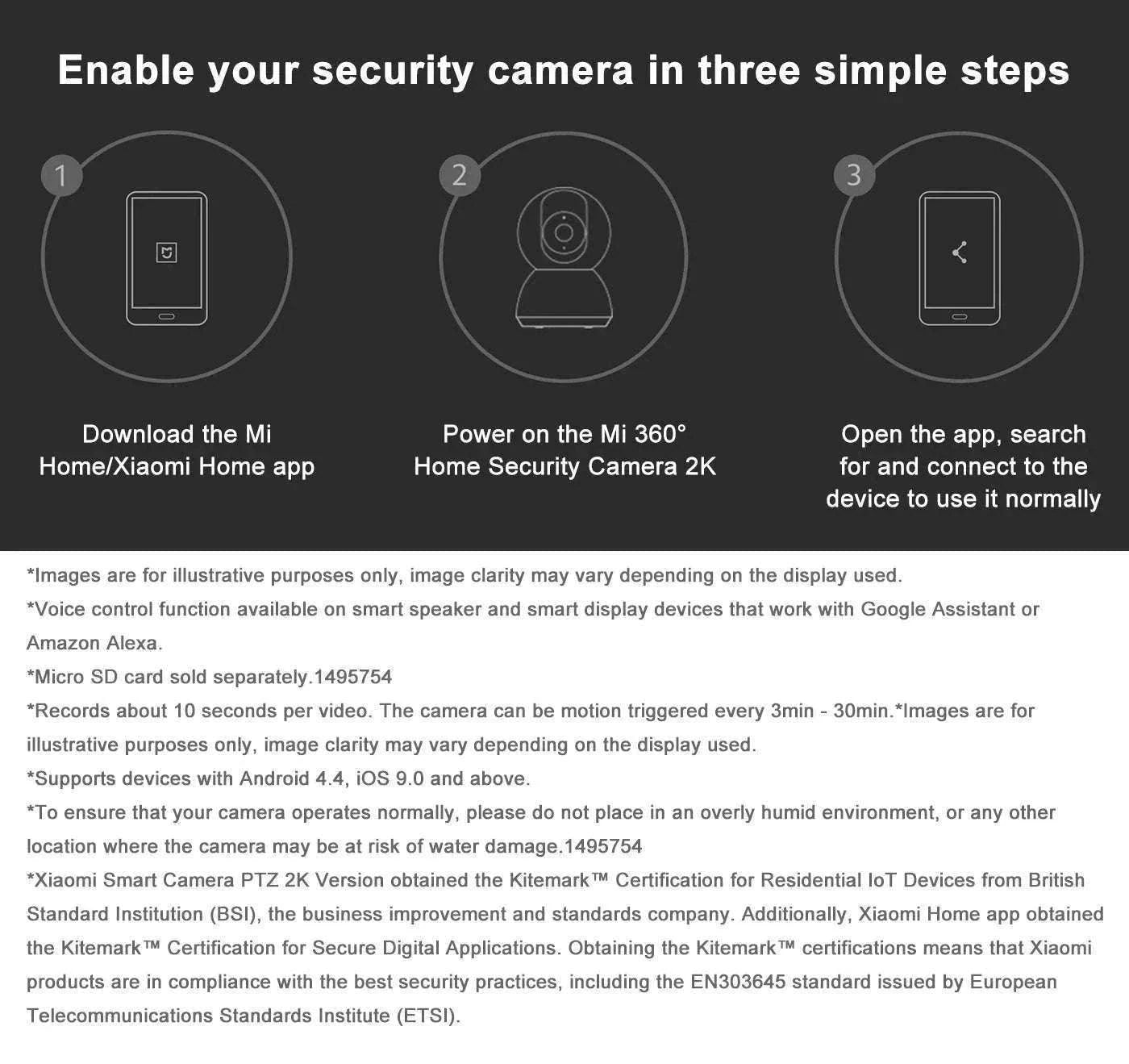 Enable your security camera in three simple steps

1

Download the Mi Home/Xiaomi Home app

2

Power on the Mi 360° Home Security Camera 2K

3

Open the app, search for and connect to the device to use it normally

*Images are for illustrative purposes only, image clarity may vary depending on the display used.
*Voice control function available on smart speaker and smart display devices that work with Google Assistant or Amazon Alexa.
*Micro SD card sold separately.1495754
*Records about 10 seconds per video. The camera can be motion triggered every 3min - 30min.*Images are for illustrative purposes only, image clarity may vary depending on the display used.
*Supports devices with Android 4.4, iOS 9.0 and above.
*To ensure that your camera operates normally, please do not place in an overly humid environment, or any other location where the camera may be at risk of water damage.1495754
*Xiaomi Smart Camera PTZ 2K Version obtained the Kitemark™ Certification for Residential IoT Devices from British Standard Institution (BSI), the business improvement and standards company. Additionally, Xiaomi Home app obtained the Kitemark™ Certification for Secure Digital Applications. Obtaining the Kitemark™ certifications means that Xiaomi products are in compliance with the best security practices, including the EN303645 standard issued by European Telecommunications Standards Institute (ETSI).